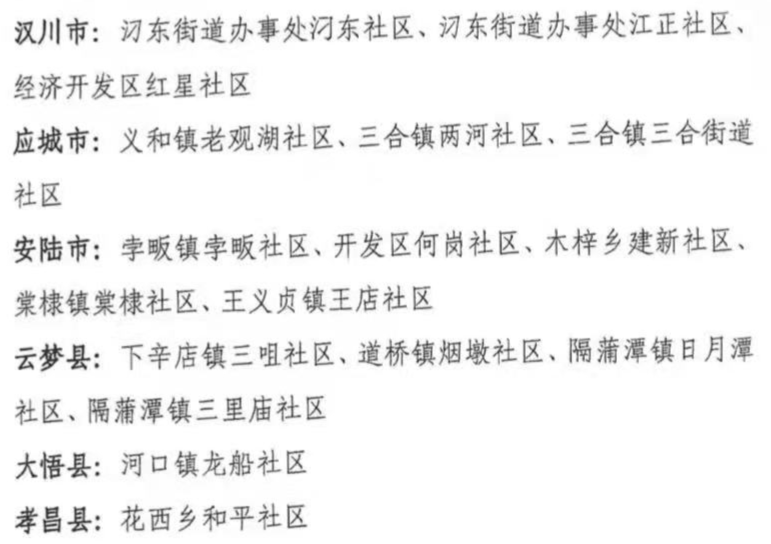 汉川市：汈东街道办事处汈东社区、汈东街道办事处江正社区、经济开发区红星社区

应城市：义和镇老观湖社区、三合镇两河社区、三合镇三合街道社区

安陆市：孛畈镇孛畈社区、开发区何岗社区、木梓乡建新社区、棠棣镇棠棣社区、王义贞镇王店社区

云梦县：下辛店镇三咀社区、道桥镇烟墩社区、隔蒲潭镇日月潭社区、隔蒲潭镇三里庙社区

大悟县：河口镇龙船社区

孝昌县：花西乡和平社区